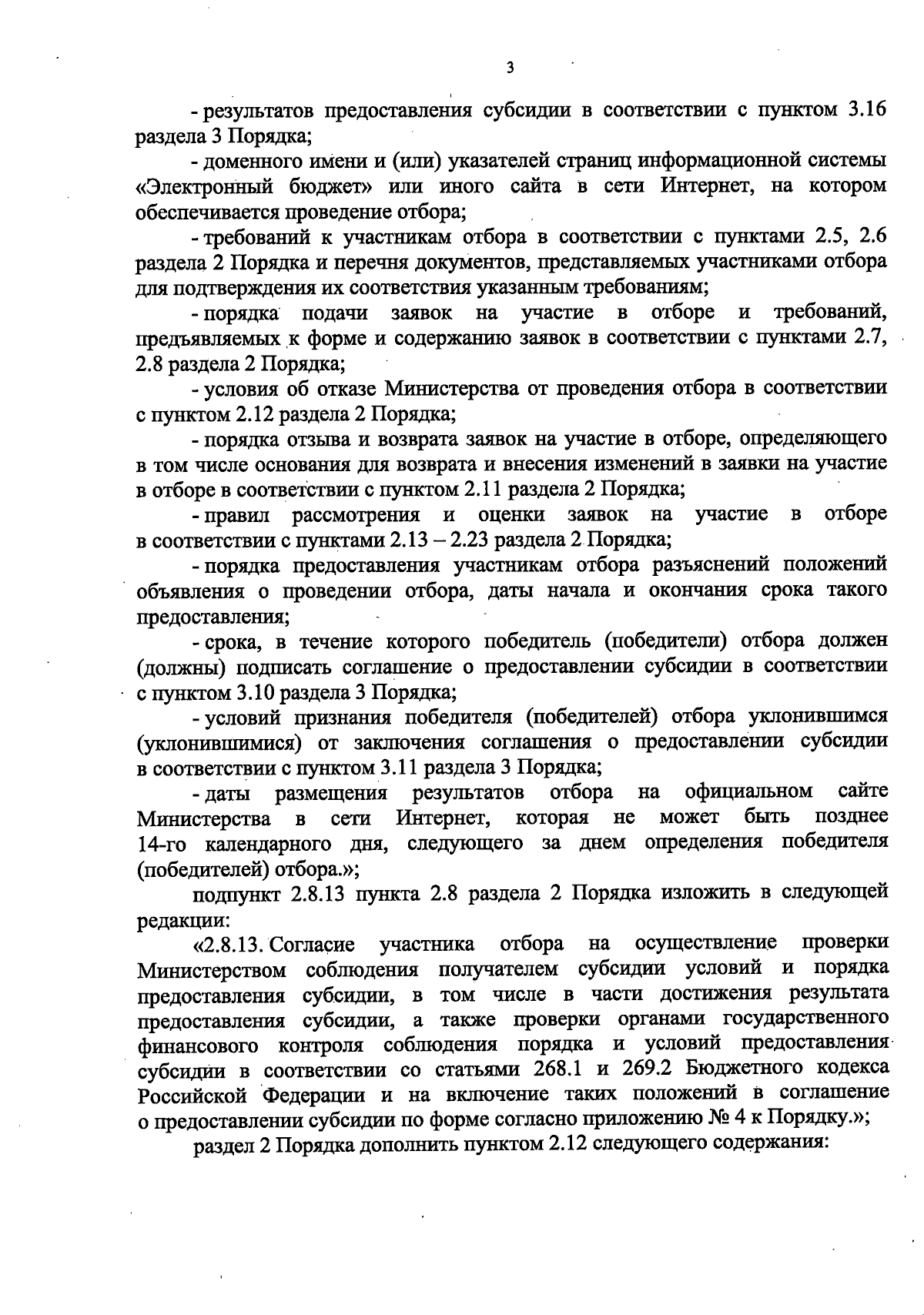 3

- результатов предоставления субсидии в соответствии с пунктом 3.16 раздела 3 Порядка;

- доменного имени и (или) указателей страниц информационной системы «Электронный бюджет» или иного сайта в сети Интернет, на котором обеспечивается проведение отбора;

- требований к участникам отбора в соответствии с пунктами 2.5, 2.6 раздела 2 Порядка и перечня документов, представляемых участниками отбора для подтверждения их соответствия указанным требованиям;

- порядка подачи заявок на участие в отборе и требований, предъявляемых к форме и содержанию заявок в соответствии с пунктами 2.7, 2.8 раздела 2 Порядка;

- условия об отказе Министерства от проведения отбора в соответствии с пунктом 2.12 раздела 2 Порядка;

- порядка отзыва и возврата заявок на участие в отборе, определяющего в том числе основания для возврата и внесения изменений в заявки на участие в отборе в соответствии с пунктом 2.11 раздела 2 Порядка;

- правил рассмотрения и оценки заявок на участие в отборе в соответствии с пунктами 2.13 – 2.23 раздела 2 Порядка;

- порядка предоставления участникам отбора разъяснений положений объявления о проведении отбора, даты начала и окончания срока такого предоставления;

- срока, в течение которого победитель (победители) отбора должен (должны) подписать соглашение о предоставлении субсидии в соответствии с пунктом 3.10 раздела 3 Порядка;

- условий признания победителя (победителей) отбора уклонившимся (уклонившимися) от заключения соглашения о предоставлении субсидии в соответствии с пунктом 3.11 раздела 3 Порядка;

- даты размещения результатов отбора на официальном сайте Министерства в сети Интернет, которая не может быть позднее 14-го календарного дня, следующего за днем определения победителя (победителей) отбора.»;

подпункт 2.8.13 пункта 2.8 раздела 2 Порядка изложить в следующей редакции:

«2.8.13. Согласие участника отбора на осуществление проверки Министерством соблюдения получателем субсидии условий и порядка предоставления субсидии, в том числе в части достижения результата предоставления субсидии, а также проверки органами государственного финансового контроля соблюдения порядка и условий предоставления субсидии в соответствии со статьями 268.1 и 269.2 Бюджетного кодекса Российской Федерации и на включение таких положений в соглашение о предоставлении субсидии по форме согласно приложению № 4 к Порядку.»;

раздел 2 Порядка дополнить пунктом 2.12 следующего содержания: